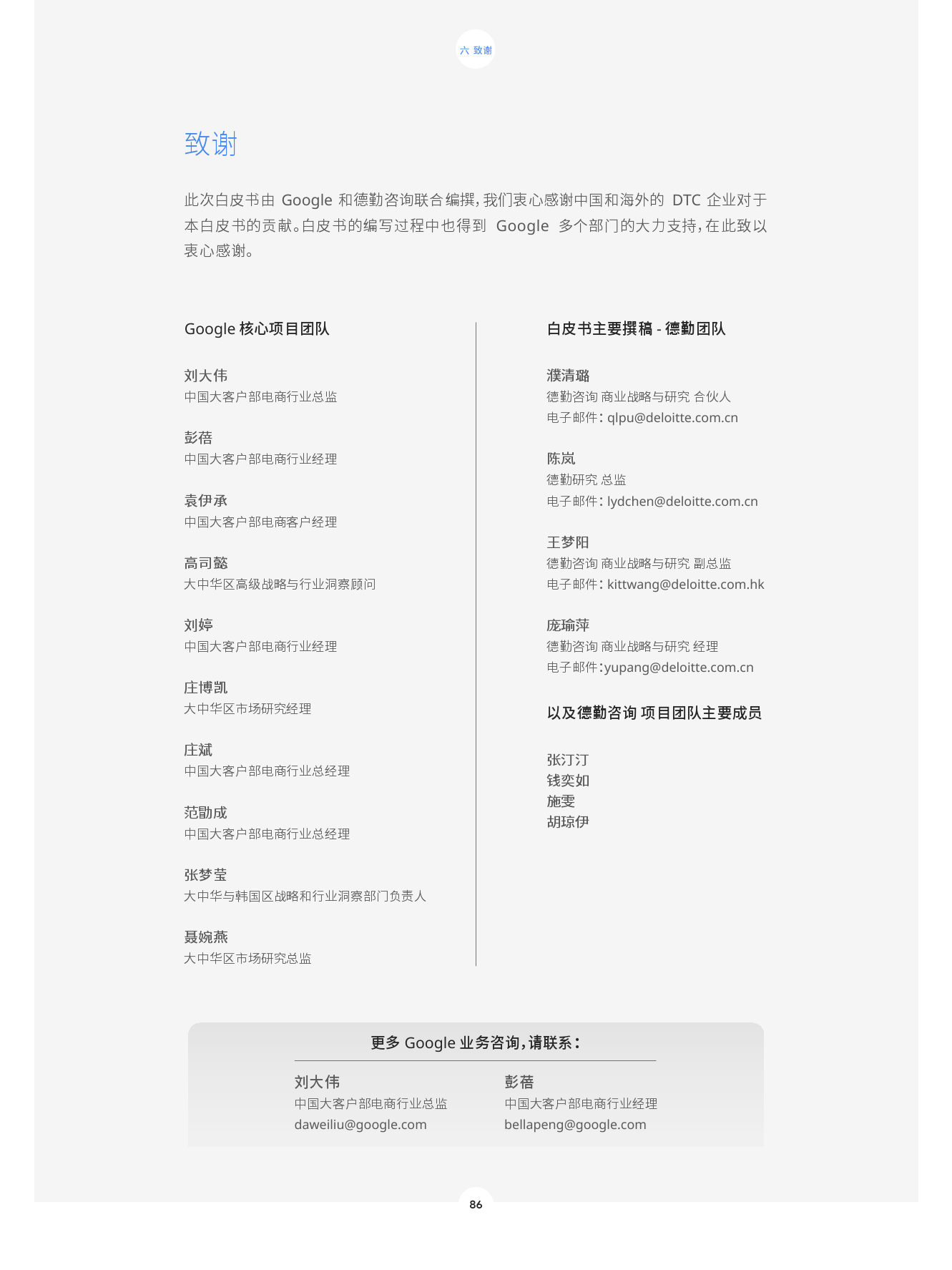 六 致谢

致谢

此次白皮书由 Google 和德勤咨询联合编撰，我们衷心感谢中国和海外的 DTC 企业对于本白皮书的贡献。白皮书的编写过程中也得到 Google 多个部门的大力支持，在此致以衷心感谢。

Google 核心项目团队

刘大伟
中国大客户部电商行业总监

彭蓓
中国大客户部电商行业经理

袁伊承
中国大客户部电商客户经理

高司懿
大中华区高级战略与行业洞察顾问

刘婷
中国大客户部电商行业经理

庄博凯
大中华区市场研究经理

庄斌
中国大客户部电商行业总经理

范勖成
中国大客户部电商行业总经理

张梦莹
大中华与韩国区战略和行业洞察部门负责人

聂婉燕
大中华区市场研究总监

白皮书主要撰稿 - 德勤团队

濮清璐
德勤咨询 商业战略与研究 合伙人
电子邮件：qlpu@deloitte.com.cn

陈岚
德勤研究 总监
电子邮件：lydchen@deloitte.com.cn

王梦阳
德勤咨询 商业战略与研究 副总监
电子邮件：kittwang@deloitte.com.hk

庞瑜萍
德勤咨询 商业战略与研究 经理
电子邮件：yupang@deloitte.com.cn

以及德勤咨询 项目团队主要成员

张汀汀
钱奕如
施雯
胡琼伊

更多 Google 业务咨询，请联系：

刘大伟
中国大客户部电商行业总监
daweiliu@google.com

彭蓓
中国大客户部电商行业经理
bellapeng@google.com

86